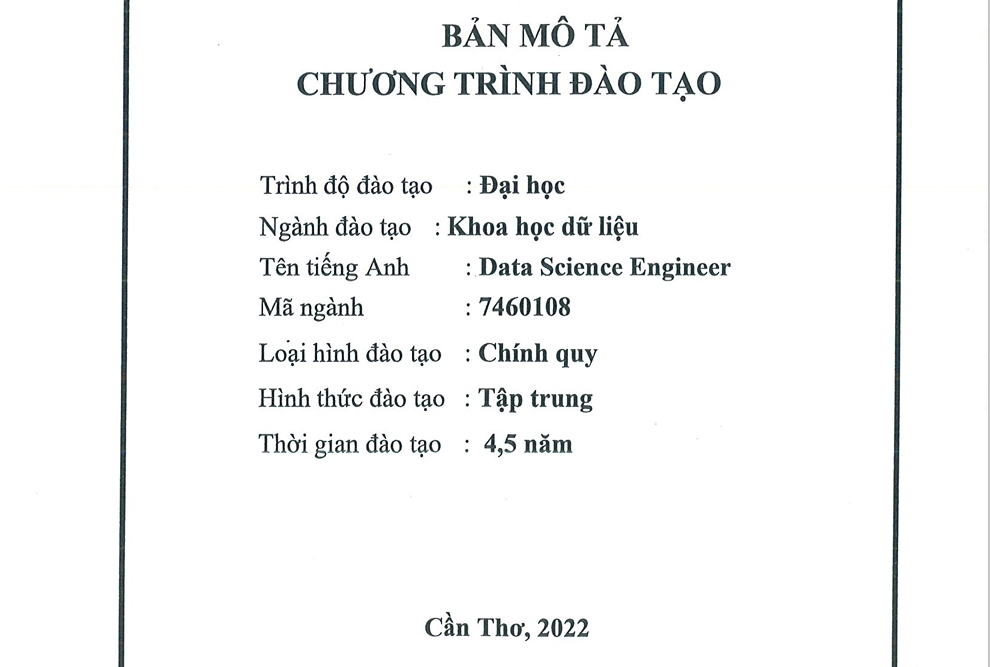 BẢN MÔ TẢ
CHƯƠNG TRÌNH ĐÀO TẠO

Trình độ đào tạo : Đại học
Ngành đào tạo : Khoa học dữ liệu
Tên tiếng Anh : Data Science Engineer
Mã ngành : 7460108
Loại hình đào tạo : Chính quy
Hình thức đào tạo : Tập trung
Thời gian đào tạo : 4,5 năm

Cần Thơ, 2022